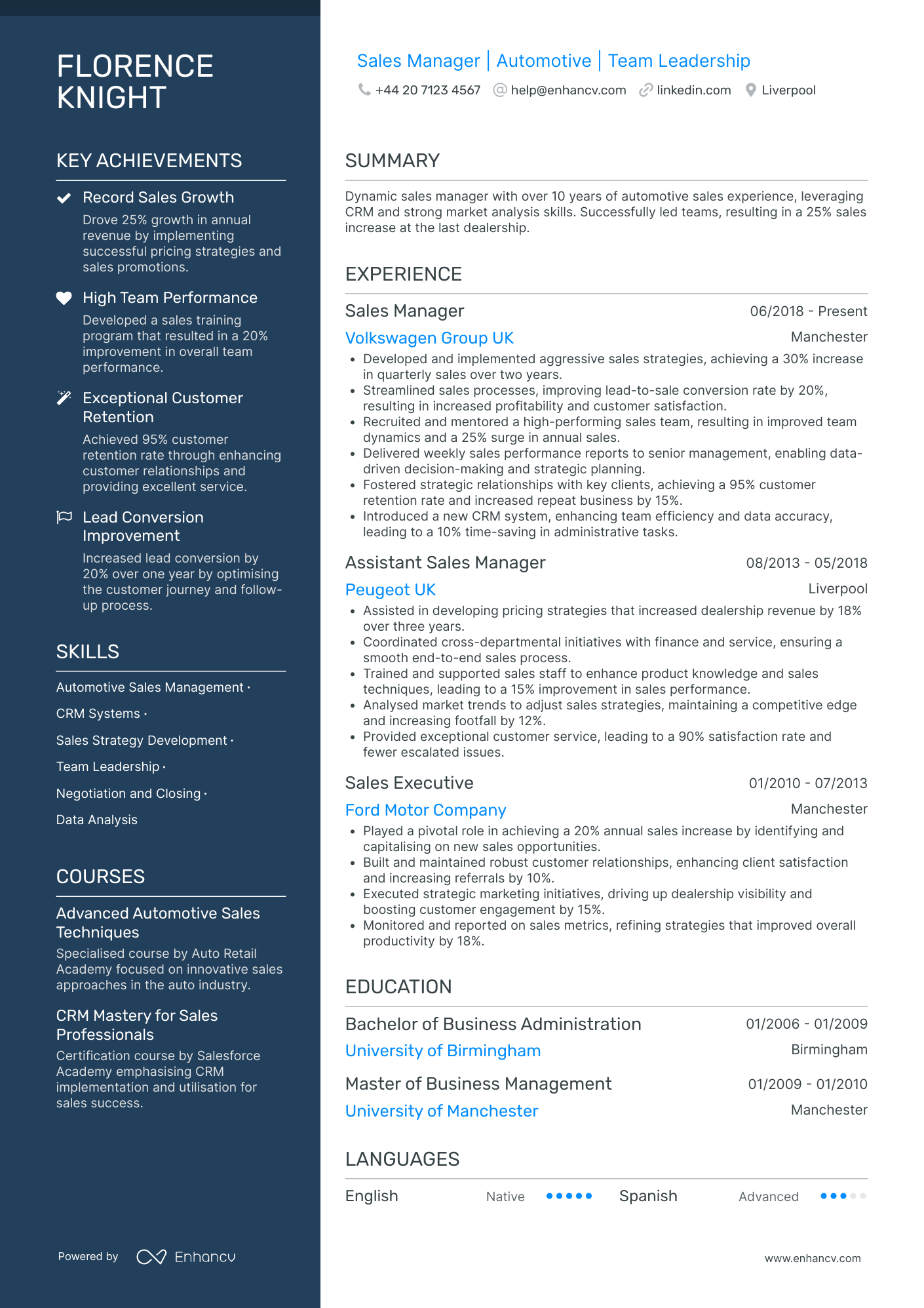 FLORENCE KNIGHT

KEY ACHIEVEMENTS

Record Sales Growth

Drove 25% growth in annual revenue by implementing successful pricing strategies and sales promotions.

High Team Performance

Developed a sales training program that resulted in a 20% improvement in overall team performance.

Exceptional Customer Retention

Achieved 95% customer retention rate through enhancing customer relationships and providing excellent service.

Lead Conversion Improvement

Increased lead conversion by 20% over one year by optimising the customer journey and follow-up process.

SKILLS

Automotive Sales Management ·

CRM Systems ·

Sales Strategy Development ·

Team Leadership ·

Negotiation and Closing ·

Data Analysis

COURSES

Advanced Automotive Sales Techniques

Specialised course by Auto Retail Academy focused on innovative sales approaches in the auto industry.

CRM Mastery for Sales Professionals

Certification course by Salesforce Academy emphasising CRM implementation and utilisation for sales success.

Powered by Enhancv

Sales Manager | Automotive | Team Leadership

+44 20 7123 4567 help@enhancv.com linkedin.com Liverpool

SUMMARY

Dynamic sales manager with over 10 years of automotive sales experience, leveraging CRM and strong market analysis skills. Successfully led teams, resulting in a 25% sales increase at the last dealership.

EXPERIENCE

Sales Manager 06/2018 - Present

Volkswagen Group UK Manchester

• Developed and implemented aggressive sales strategies, achieving a 30% increase in quarterly sales over two years.
• Streamlined sales processes, improving lead-to-sale conversion rate by 20%, resulting in increased profitability and customer satisfaction.
• Recruited and mentored a high-performing sales team, resulting in improved team dynamics and a 25% surge in annual sales.
• Delivered weekly sales performance reports to senior management, enabling data-driven decision-making and strategic planning.
• Fostered strategic relationships with key clients, achieving a 95% customer retention rate and increased repeat business by 15%.
• Introduced a new CRM system, enhancing team efficiency and data accuracy, leading to a 10% time-saving in administrative tasks.

Assistant Sales Manager 08/2013 - 05/2018

Peugeot UK Liverpool

• Assisted in developing pricing strategies that increased dealership revenue by 18% over three years.
• Coordinated cross-departmental initiatives with finance and service, ensuring a smooth end-to-end sales process.
• Trained and supported sales staff to enhance product knowledge and sales techniques, leading to a 15% improvement in sales performance.
• Analysed market trends to adjust sales strategies, maintaining a competitive edge and increasing footfall by 12%.
• Provided exceptional customer service, leading to a 90% satisfaction rate and fewer escalated issues.

Sales Executive 01/2010 - 07/2013

Ford Motor Company Manchester

• Played a pivotal role in achieving a 20% annual sales increase by identifying and capitalising on new sales opportunities.
• Built and maintained robust customer relationships, enhancing client satisfaction and increasing referrals by 10%.
• Executed strategic marketing initiatives, driving up dealership visibility and boosting customer engagement by 15%.
• Monitored and reported on sales metrics, refining strategies that improved overall productivity by 18%.

EDUCATION

Bachelor of Business Administration 01/2006 - 01/2009

University of Birmingham Birmingham

Master of Business Management 01/2009 - 01/2010

University of Manchester Manchester

LANGUAGES

English Native Spanish Advanced

www.enhancv.com